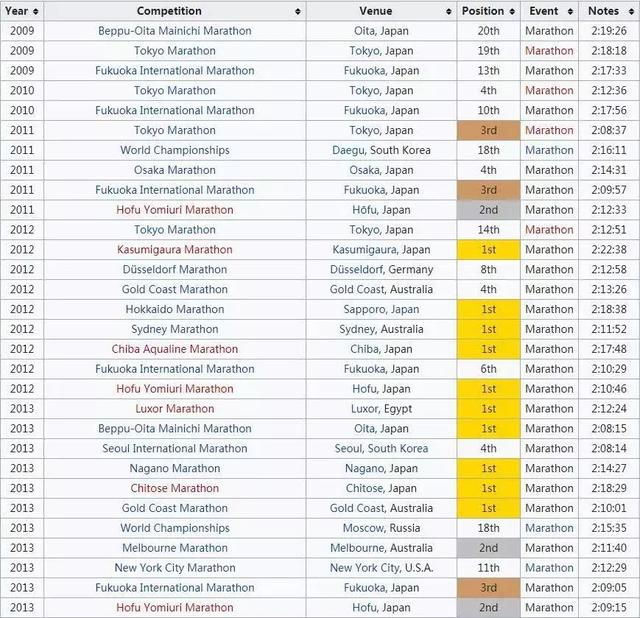 | Year | Competition | Venue | Position | Event | Notes |
|---|---|---|---|---|---|
| 2009 | Beppu-Oita Mainichi Marathon | Oita, Japan | 20th | Marathon | 2:19:26 |
| 2009 | Tokyo Marathon | Tokyo, Japan | 19th | Marathon | 2:18:18 |
| 2009 | Fukuoka International Marathon | Fukuoka, Japan | 13th | Marathon | 2:17:33 |
| 2010 | Tokyo Marathon | Tokyo, Japan | 4th | Marathon | 2:12:36 |
| 2010 | Fukuoka International Marathon | Fukuoka, Japan | 10th | Marathon | 2:17:56 |
| 2011 | Tokyo Marathon | Tokyo, Japan | 3rd | Marathon | 2:08:37 |
| 2011 | World Championships | Daegu, South Korea | 18th | Marathon | 2:16:11 |
| 2011 | Osaka Marathon | Osaka, Japan | 4th | Marathon | 2:14:31 |
| 2011 | Fukuoka International Marathon | Fukuoka, Japan | 3rd | Marathon | 2:09:57 |
| 2011 | Hofu Yomiuri Marathon | Hōfu, Japan | 2nd | Marathon | 2:12:33 |
| 2012 | Tokyo Marathon | Tokyo, Japan | 14th | Marathon | 2:12:51 |
| 2012 | Kasumigaura Marathon | Kasumigaura, Japan | 1st | Marathon | 2:22:38 |
| 2012 | Düsseldorf Marathon | Düsseldorf, Germany | 8th | Marathon | 2:12:58 |
| 2012 | Gold Coast Marathon | Gold Coast, Australia | 4th | Marathon | 2:13:26 |
| 2012 | Hokkaido Marathon | Sapporo, Japan | 1st | Marathon | 2:18:38 |
| 2012 | Sydney Marathon | Sydney, Australia | 1st | Marathon | 2:11:52 |
| 2012 | Chiba Aqualine Marathon | Chiba, Japan | 1st | Marathon | 2:17:48 |
| 2012 | Fukuoka International Marathon | Fukuoka, Japan | 6th | Marathon | 2:10:29 |
| 2012 | Hofu Yomiuri Marathon | Hofu, Japan | 1st | Marathon | 2:10:46 |
| 2013 | Luxor Marathon | Luxor, Egypt | 1st | Marathon | 2:12:24 |
| 2013 | Beppu-Oita Mainichi Marathon | Oita, Japan | 1st | Marathon | 2:08:15 |
| 2013 | Seoul International Marathon | Seoul, South Korea | 4th | Marathon | 2:08:14 |
| 2013 | Nagano Marathon | Nagano, Japan | 1st | Marathon | 2:14:27 |
| 2013 | Chitose Marathon | Chitose, Japan | 1st | Marathon | 2:18:29 |
| 2013 | Gold Coast Marathon | Gold Coast, Australia | 1st | Marathon | 2:10:01 |
| 2013 | World Championships | Moscow, Russia | 18th | Marathon | 2:15:35 |
| 2013 | Melbourne Marathon | Melbourne, Australia | 2nd | Marathon | 2:11:40 |
| 2013 | New York City Marathon | New York City, U.S.A. | 11th | Marathon | 2:12:29 |
| 2013 | Fukuoka International Marathon | Fukuoka, Japan | 3rd | Marathon | 2:09:05 |
| 2013 | Hofu Yomiuri Marathon | Hofu, Japan | 2nd | Marathon | 2:09:15 |